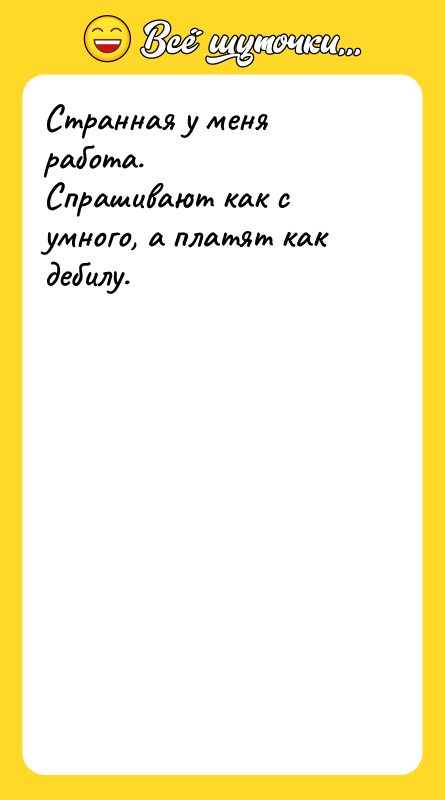 Всё шуточки...

Странная у меня работа.
Спрашивают как с умного, а платят как дебилу.